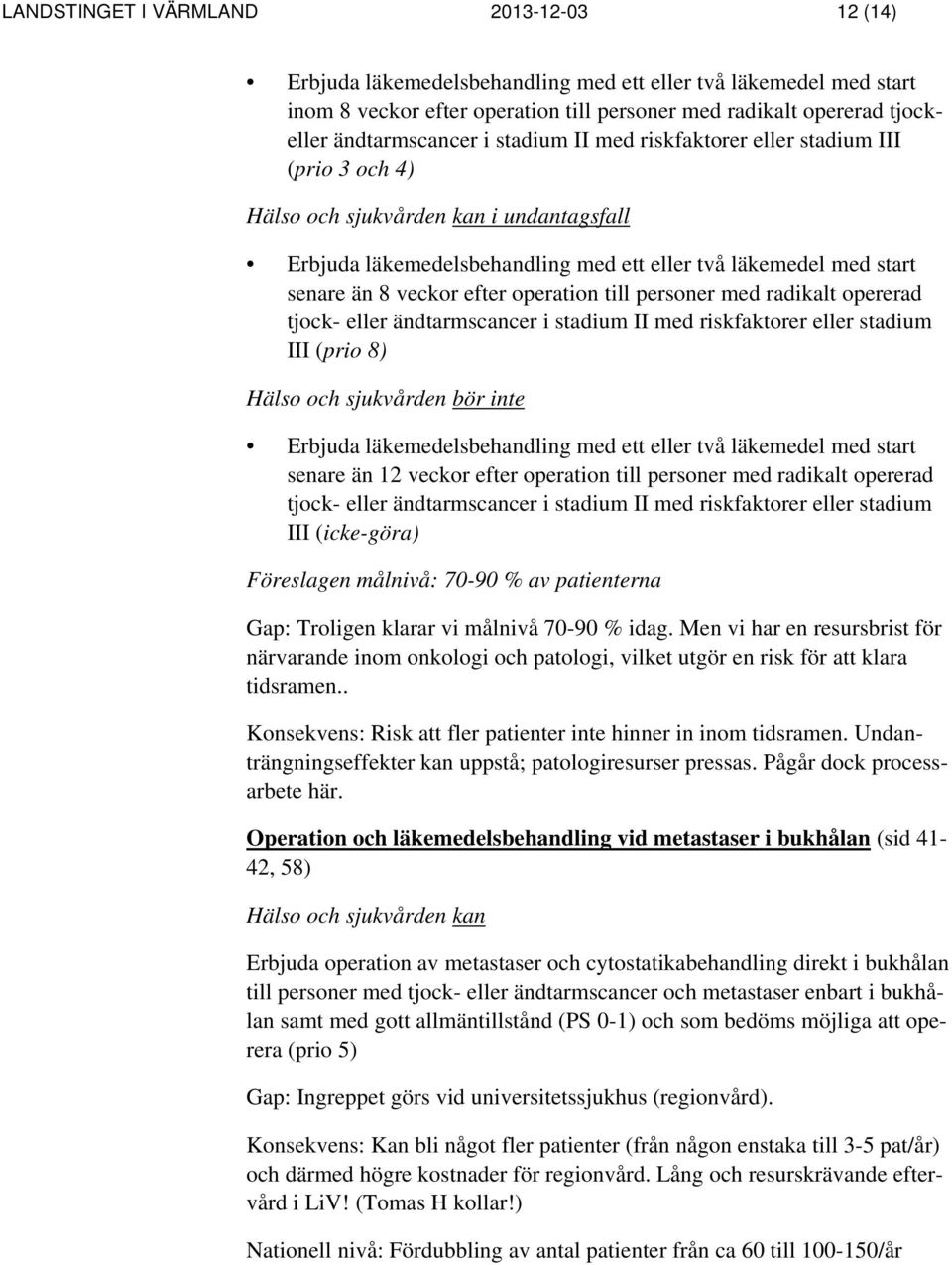 LANDSTINGET I VÄRMLAND 2013-12-03 12 (14)

• Erbjuda läkemedelsbehandling med ett eller två läkemedel med start inom 8 veckor efter operation till personer med radikalt opererad tjock- eller ändtarmscancer i stadium II med riskfaktorer eller stadium III (prio 3 och 4)

Hälso och sjukvården kan i undantagsfall

• Erbjuda läkemedelsbehandling med ett eller två läkemedel med start senare än 8 veckor efter operation till personer med radikalt opererad tjock- eller ändtarmscancer i stadium II med riskfaktorer eller stadium III (prio 8)

Hälso och sjukvården bör inte

• Erbjuda läkemedelsbehandling med ett eller två läkemedel med start senare än 12 veckor efter operation till personer med radikalt opererad tjock- eller ändtarmscancer i stadium II med riskfaktorer eller stadium III (icke-göra)

Föreslagen målnivå: 70-90 % av patienterna

Gap: Troligen klarar vi målnivå 70-90 % idag. Men vi har en resursbrist för närvarande inom onkologi och patologi, vilket utgör en risk för att klara tidsramen..

Konsekvens: Risk att fler patienter inte hinner in inom tidsramen. Undanträngningseffekter kan uppstå; patologiresurser pressas. Pågår dock processarbete här.

Operation och läkemedelsbehandling vid metastaser i bukhålan (sid 41-42, 58)

Hälso och sjukvården kan

Erbjuda operation av metastaser och cytostatikabehandling direkt i bukhålan till personer med tjock- eller ändtarmscancer och metastaser enbart i bukhålan samt med gott allmäntillstånd (PS 0-1) och som bedöms möjliga att operera (prio 5)

Gap: Ingreppet görs vid universitetssjukhus (regionvård).

Konsekvens: Kan bli något fler patienter (från någon enstaka till 3-5 pat/år) och därmed högre kostnader för regionvård. Lång och resurskrävande eftervård i LiV! (Tomas H kollar!)

Nationell nivå: Fördubbling av antal patienter från ca 60 till 100-150/år